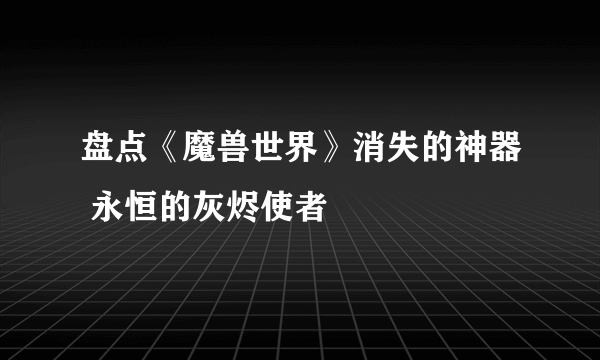 盘点《魔兽世界》消失的神器 永恒的灰烬使者